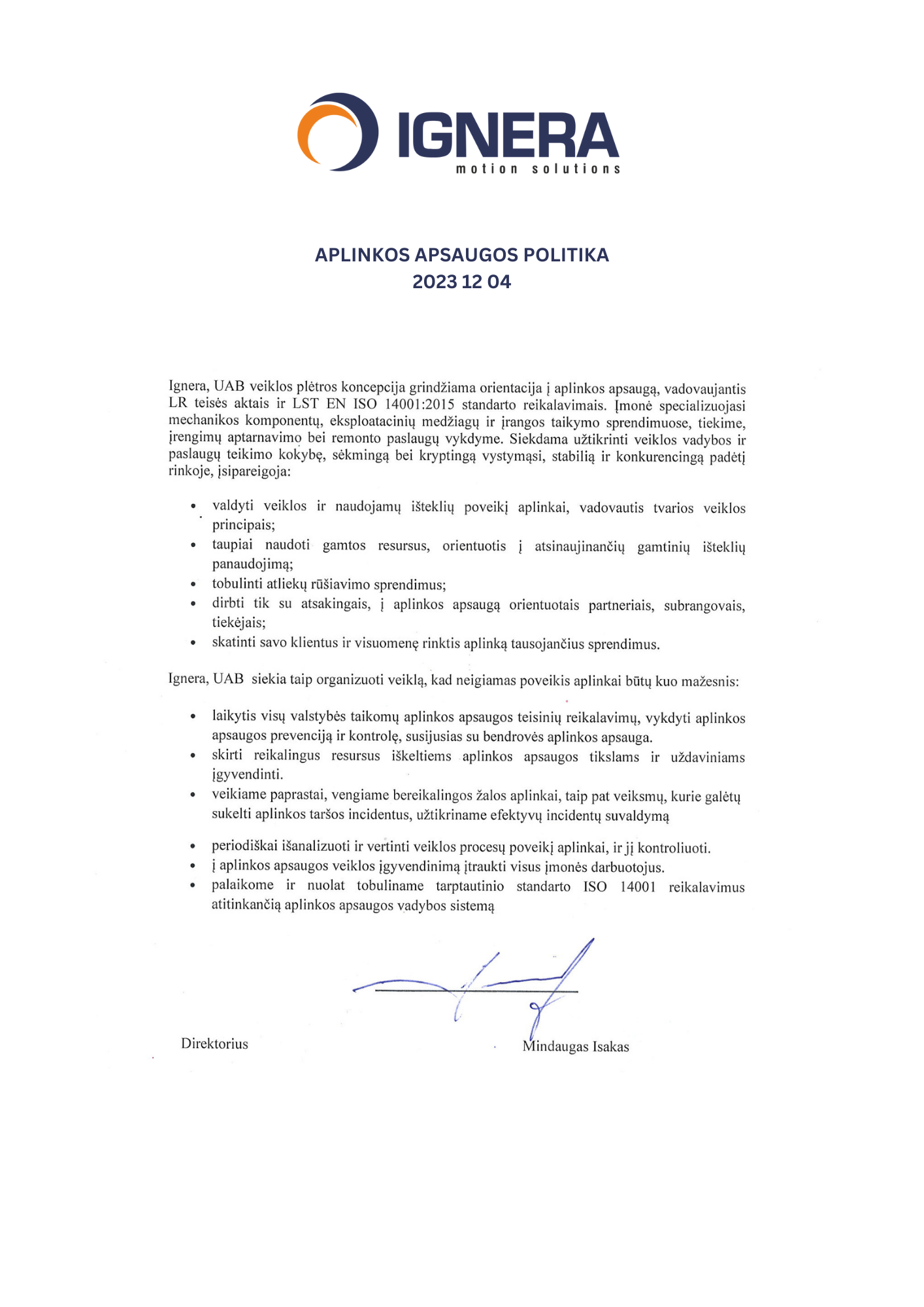 IGNERA
motion solutions

APLINKOS APSAUGOS POLITIKA
2023 12 04

Ignera, UAB veiklos plėtros koncepcija grindžiama orientacija į aplinkos apsaugą, vadovaujantis LR teisės aktais ir LST EN ISO 14001:2015 standarto reikalavimais. Įmonė specializuojasi mechanikos komponentų, eksploatacinių medžiagų ir įrangos taikymo sprendimuose, tiekime, įrengimų aptarnavimo bei remonto paslaugų vykdyme. Siekdama užtikrinti veiklos vadybos ir paslaugų teikimo kokybę, sėkmingą bei kryptingą vystymąsi, stabilią ir konkurencingą padėtį rinkoje, įsipareigoja:

• valdyti veiklos ir naudojamų išteklių poveikį aplinkai, vadovautis tvarios veiklos principais;
• taupiai naudoti gamtos resursus, orientuotis į atsinaujinančių gamtinių išteklių panaudojimą;
• tobulinti atliekų rūšiavimo sprendimus;
• dirbti tik su atsakingais, į aplinkos apsaugą orientuotais partneriais, subrangovais, tiekėjais;
• skatinti savo klientus ir visuomenę rinktis aplinką tausojančius sprendimus.

Ignera, UAB siekia taip organizuoti veiklą, kad neigiamas poveikis aplinkai būtų kuo mažesnis:

• laikytis visų valstybės taikomų aplinkos apsaugos teisinių reikalavimų, vykdyti aplinkos apsaugos prevenciją ir kontrolę, susijusias su bendrovės aplinkos apsauga.
• skirti reikalingus resursus iškeltiems aplinkos apsaugos tikslams ir uždaviniams įgyvendinti.
• veikiame paprastai, vengiame bereikalingos žalos aplinkai, taip pat veiksmų, kurie galėtų sukelti aplinkos taršos incidentus, užtikriname efektyvų incidentų suvaldymą
• periodiškai išanalizuoti ir vertinti veiklos procesų poveikį aplinkai, ir jį kontroliuoti.
• į aplinkos apsaugos veiklos įgyvendinimą įtraukti visus įmonės darbuotojus.
• palaikome ir nuolat tobuliname tarptautinio standarto ISO 14001 reikalavimus atitinkančią aplinkos apsaugos vadybos sistemą

Direktorius
Mindaugas Isakas